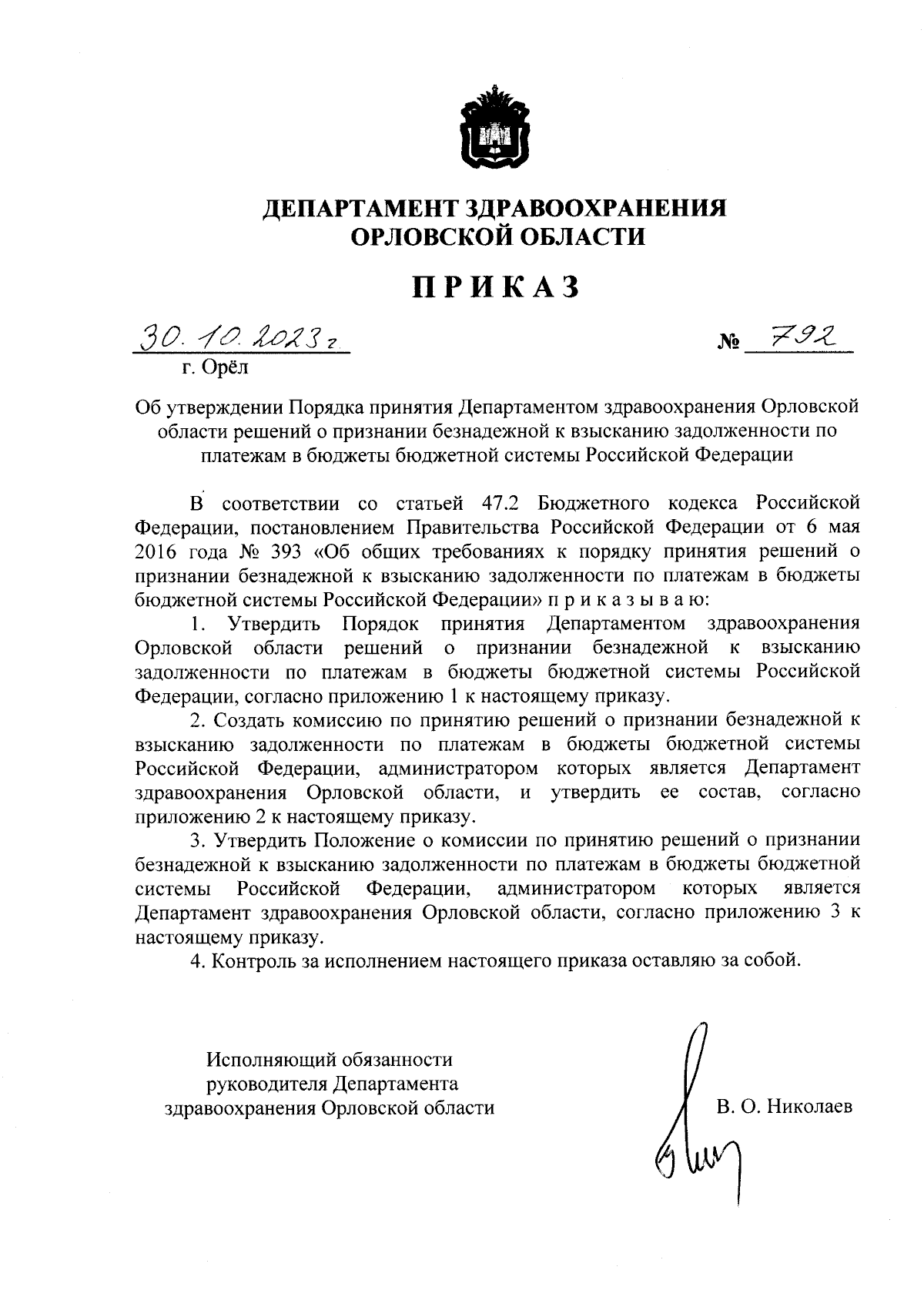 ДЕПАРТАМЕНТ ЗДРАВООХРАНЕНИЯ
ОРЛОВСКОЙ ОБЛАСТИ

ПРИКАЗ

30.10.2023 г. № 792

г. Орёл

Об утверждении Порядка принятия Департаментом здравоохранения Орловской области решений о признании безнадежной к взысканию задолженности по платежам в бюджеты бюджетной системы Российской Федерации

В соответствии со статьей 47.2 Бюджетного кодекса Российской Федерации, постановлением Правительства Российской Федерации от 6 мая 2016 года № 393 «Об общих требованиях к порядку принятия решений о признании безнадежной к взысканию задолженности по платежам в бюджеты бюджетной системы Российской Федерации» п р и к а з ы в а ю:

1. Утвердить Порядок принятия Департаментом здравоохранения Орловской области решений о признании безнадежной к взысканию задолженности по платежам в бюджеты бюджетной системы Российской Федерации, согласно приложению 1 к настоящему приказу.

2. Создать комиссию по принятию решений о признании безнадежной к взысканию задолженности по платежам в бюджеты бюджетной системы Российской Федерации, администратором которых является Департамент здравоохранения Орловской области, и утвердить ее состав, согласно приложению 2 к настоящему приказу.

3. Утвердить Положение о комиссии по принятию решений о признании безнадежной к взысканию задолженности по платежам в бюджеты бюджетной системы Российской Федерации, администратором которых является Департамент здравоохранения Орловской области, согласно приложению 3 к настоящему приказу.

4. Контроль за исполнением настоящего приказа оставляю за собой.

Исполняющий обязанности
руководителя Департамента
здравоохранения Орловской области

В. О. Николаев